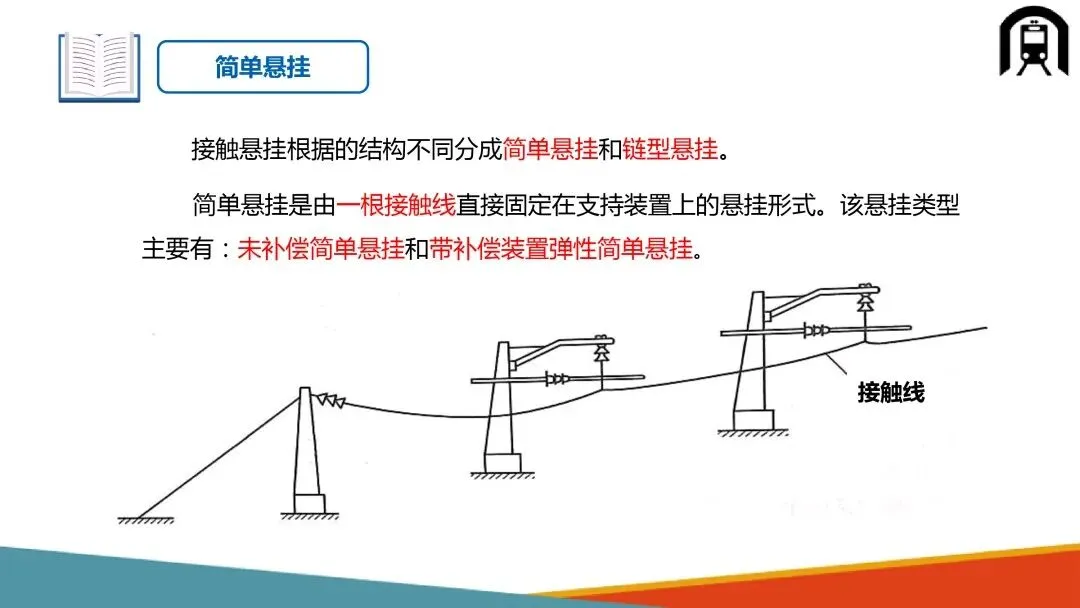 简单悬挂

接触悬挂根据的结构不同分成简单悬挂和链型悬挂。

简单悬挂是由一根接触线直接固定在支持装置上的悬挂形式。该悬挂类型主要有：未补偿简单悬挂和带补偿装置弹性简单悬挂。

接触线